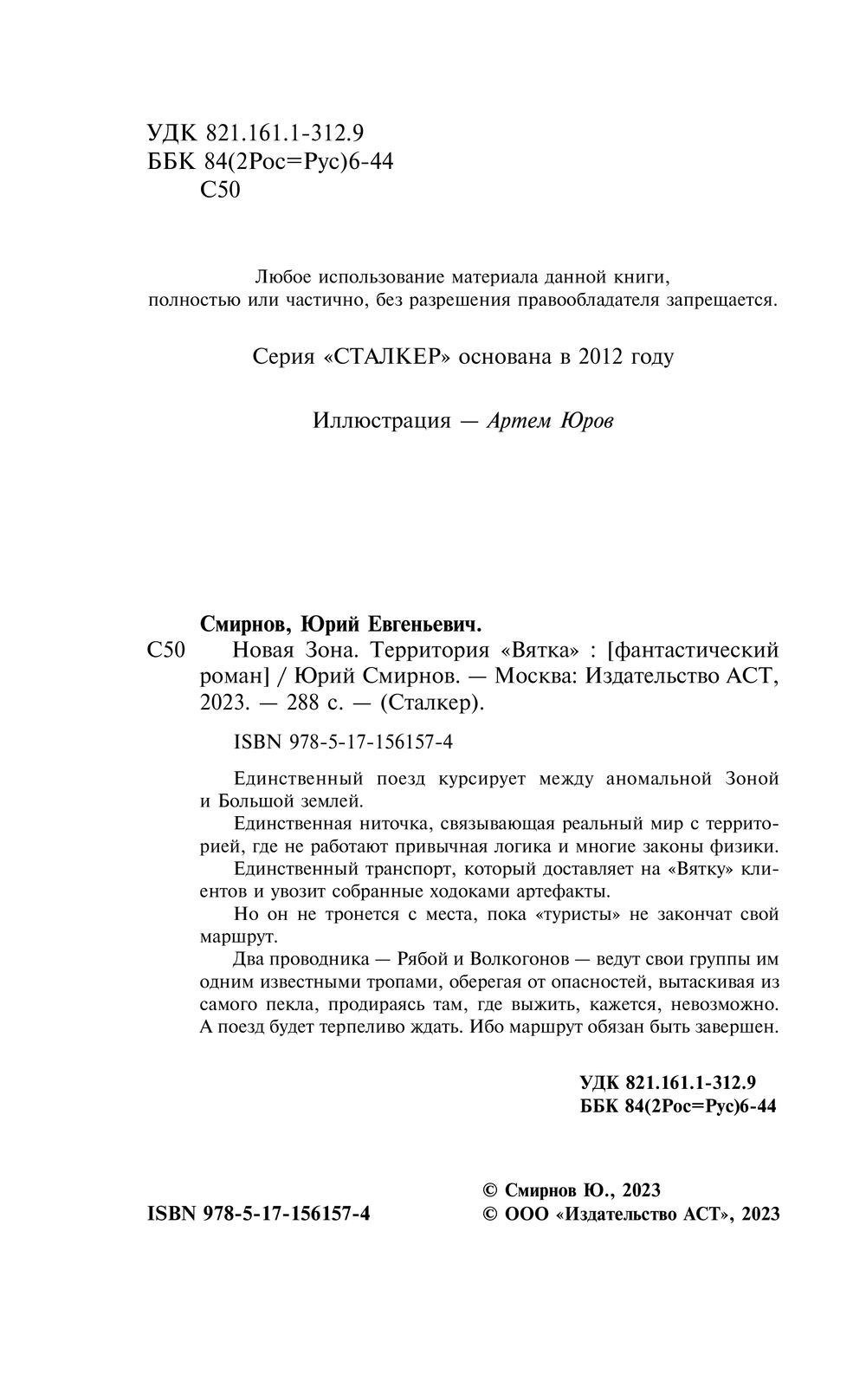 УДК 821.161.1-312.9
ББК 84(2Рос=Рус)6-44
С50

Любое использование материала данной книги, полностью или частично, без разрешения правообладателя запрещается.

Серия «СТАЛКЕР» основана в 2012 году

Иллюстрация — Артем Юров

Смирнов, Юрий Евгеньевич.
С50 Новая Зона. Территория «Вятка» : [фантастический роман] / Юрий Смирнов. — Москва: Издательство АСТ, 2023. — 288 с. — (Сталкер).

ISBN 978-5-17-156157-4

Единственный поезд курсирует между аномальной Зоной и Большой землей.

Единственная ниточка, связывающая реальный мир с территорией, где не работают привычная логика и многие законы физики.

Единственный транспорт, который доставляет на «Вятку» клиентов и увозит собранные ходоками артефакты.

Но он не тронется с места, пока «туристы» не закончат свой маршрут.

Два проводника — Рябой и Волкогонов — ведут свои группы им одним известными тропами, оберегая от опасностей, вытаскивая из самого пекла, продираясь там, где выжить, кажется, невозможно. А поезд будет терпеливо ждать. Ибо маршрут обязан быть завершен.

УДК 821.161.1-312.9
ББК 84(2Рос=Рус)6-44

ISBN 978-5-17-156157-4

© Смирнов Ю., 2023
© ООО «Издательство АСТ», 2023